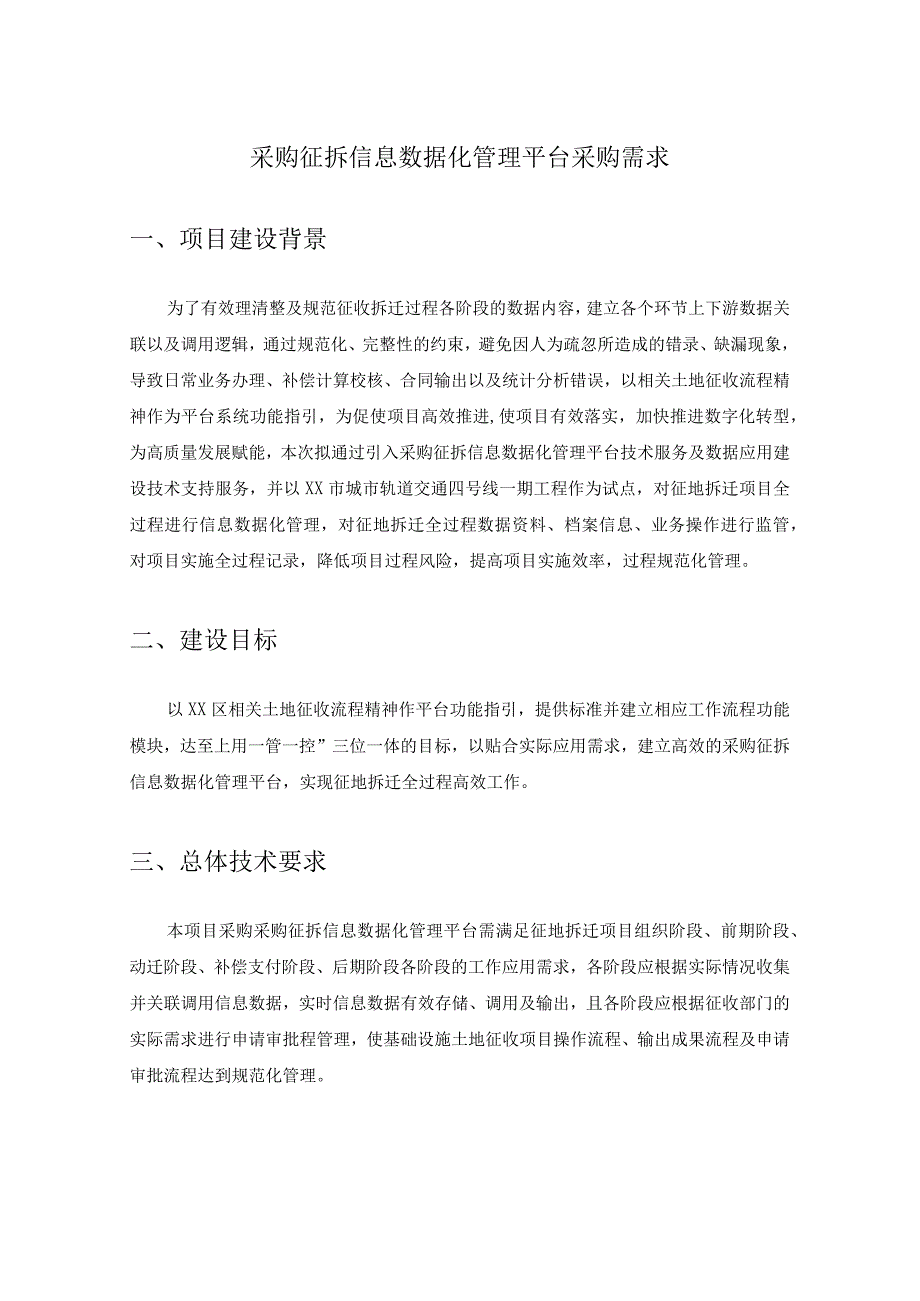 采购征拆信息数据化管理平台采购需求

一、项目建设背景

为了有效理清整及规范征收拆迁过程各阶段的数据内容，建立各个环节上下游数据关联以及调用逻辑，通过规范化、完整性的约束，避免因人为疏忽所造成的错录、缺漏现象，导致日常业务办理、补偿计算校核、合同输出以及统计分析错误，以相关土地征收流程精神作为平台系统功能指引，为促使项目高效推进，使项目有效落实，加快推进数字化转型，为高质量发展赋能，本次拟通过引入采购征拆信息数据化管理平台技术服务及数据应用建设技术支持服务，并以XX市城市轨道交通四号线一期工程作为试点，对征地拆迁项目全过程进行信息数据化管理，对征地拆迁全过程数据资料、档案信息、业务操作进行监管，对项目实施全过程记录，降低项目过程风险，提高项目实施效率，过程规范化管理。

二、建设目标

以XX区相关土地征收流程精神作平台功能指引，提供标准并建立相应工作流程功能模块，达至上用一管一控”三位一体的目标，以贴合实际应用需求，建立高效的采购征拆信息数据化管理平台，实现征地拆迁全过程高效工作。

三、总体技术要求

本项目采购采购征拆信息数据化管理平台需满足征地拆迁项目组织阶段、前期阶段、动迁阶段、补偿支付阶段、后期阶段各阶段的工作应用需求，各阶段应根据实际情况收集并关联调用信息数据，实时信息数据有效存储、调用及输出，且各阶段应根据征收部门的实际需求进行申请审批程管理，使基础设施土地征收项目操作流程、输出成果流程及申请审批流程达到规范化管理。